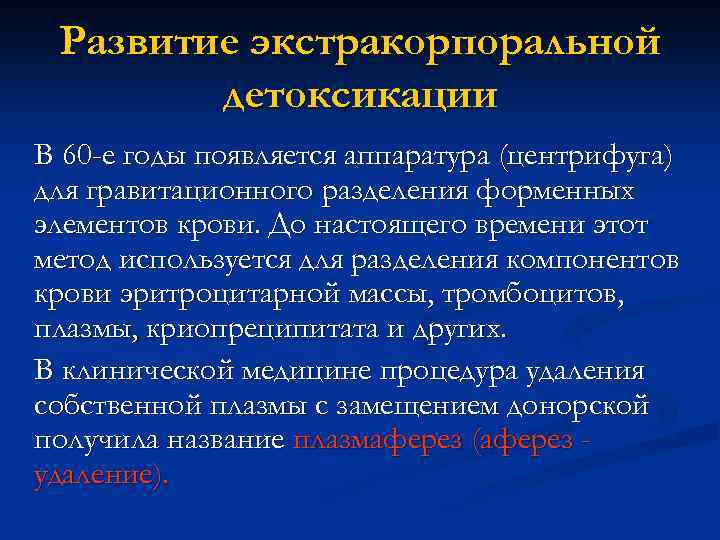 Развитие экстракорпоральной детоксикации

В 60-е годы появляется аппаратура (центрифуга) для гравитационного разделения форменных элементов крови. До настоящего времени этот метод используется для разделения компонентов крови эритроцитарной массы, тромбоцитов, плазмы, криопреципитата и других.

В клинической медицине процедура удаления собственной плазмы с замещением донорской получила название плазмаферез (аферез - удаление).